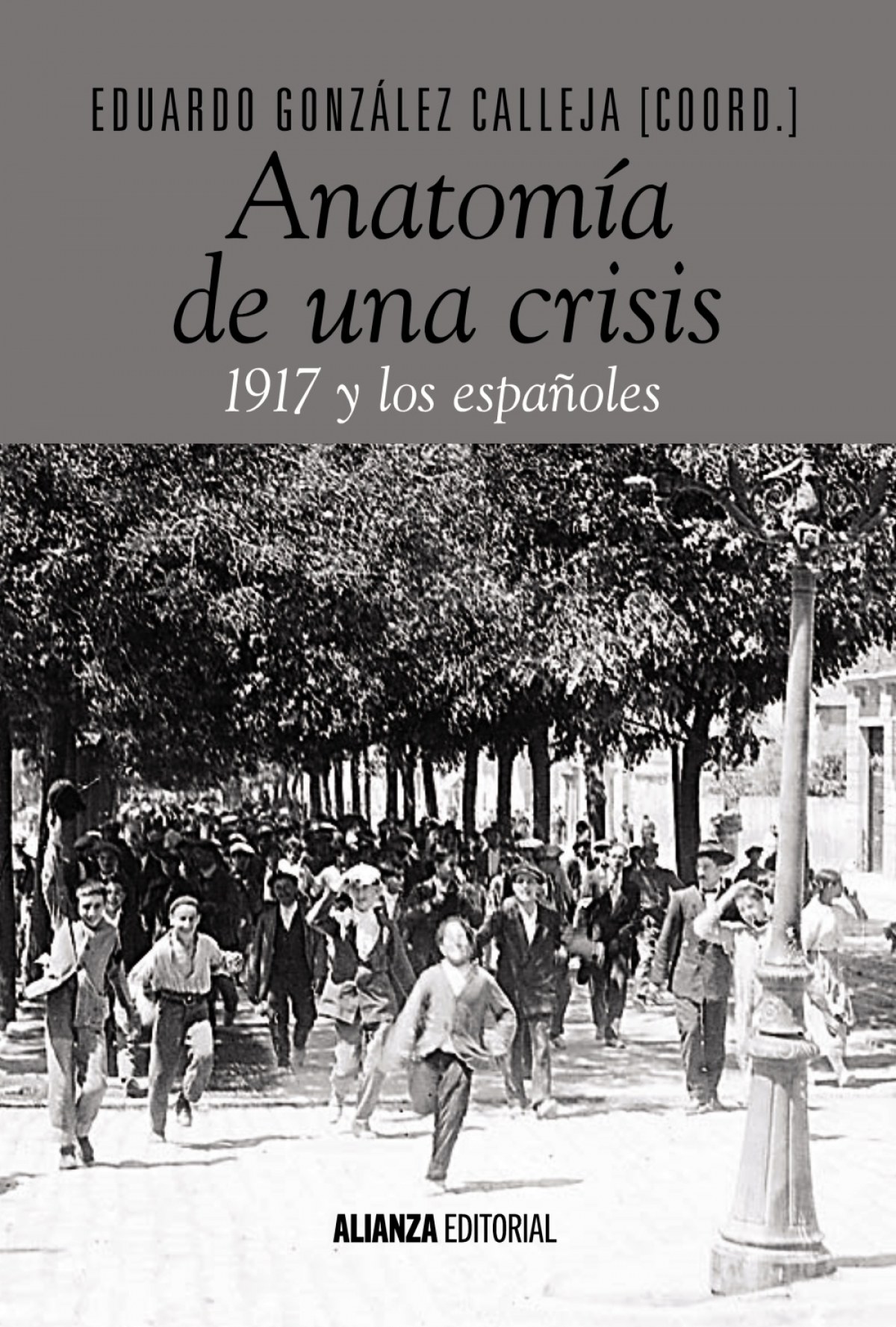 EDUARDO GONZÁLEZ CALLEJA [COORD.]

Anatomía de una crisis

1917 y los españoles

ALIANZA EDITORIAL